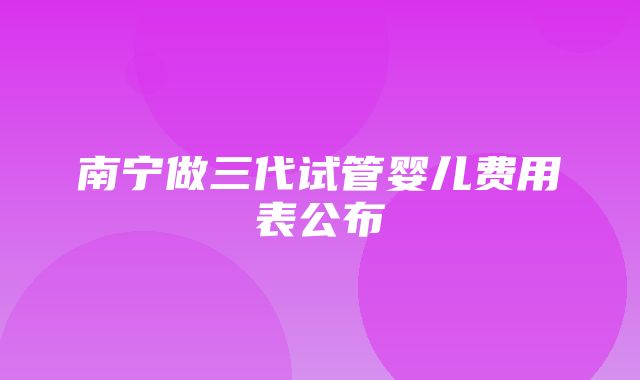 南宁做三代试管婴儿费用表公布